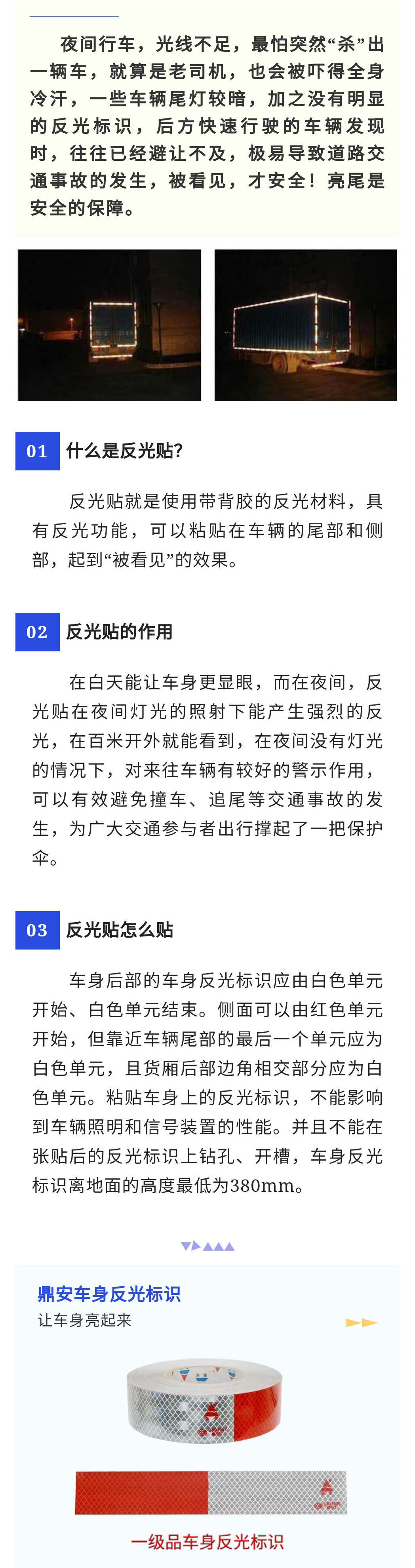 夜间行车，光线不足，最怕突然“杀”出一辆车，就算是老司机，也会被吓得全身冷汗，一些车辆尾灯较暗，加之没有明显的反光标识，后方快速行驶的车辆发现时，往往已经避让不及，极易导致道路交通事故的发生，被看见，才安全！亮尾是安全的保障。

01 什么是反光贴？

反光贴就是使用带背胶的反光材料，具有反光功能，可以粘贴在车辆的尾部和侧部，起到“被看见”的效果。

02 反光贴的作用

在白天能让车身更显眼，而在夜间，反光贴在夜间灯光的照射下能产生强烈的反光，在百米开外就能看到，在夜间没有灯光的情况下，对来往车辆有较好的警示作用，可以有效避免撞车、追尾等交通事故的发生，为广大交通参与者出行撑起了一把保护伞。

03 反光贴怎么贴

车身后部的车身反光标识应由白色单元开始、白色单元结束。侧面可以由红色单元开始，但靠近车辆尾部的最后一个单元应为白色单元，且货厢后部边角相交部分应为白色单元。粘贴车身上的反光标识，不能影响到车辆照明和信号装置的性能。并且不能在张贴后的反光标识上钻孔、开槽，车身反光标识离地面的高度最低为380mm。

鼎安车身反光标识
让车身亮起来

一级品车身反光标识